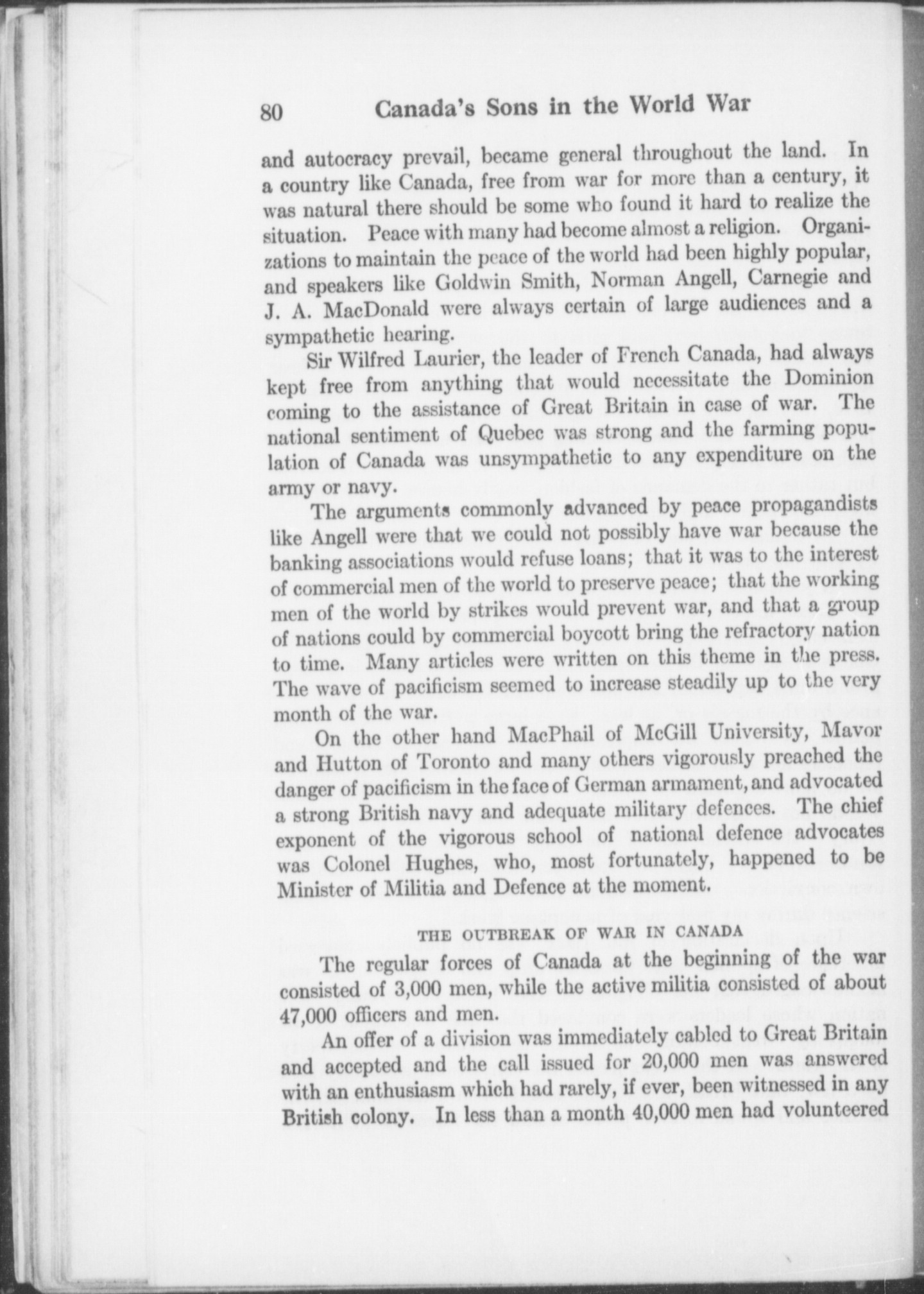 80 Canada's Sons in the World War

and autocracy prevail, became general throughout the land. In a country like Canada, free from war for more than a century, it was natural there should be some who found it hard to realize the situation. Peace with many had become almost a religion. Organizations to maintain the peace of the world had been highly popular, and speakers like Goldwin Smith, Norman Angell, Carnegie and J. A. MacDonald were always certain of large audiences and a sympathetic hearing.

Sir Wilfred Laurier, the leader of French Canada, had always kept free from anything that would necessitate the Dominion coming to the assistance of Great Britain in case of war. The national sentiment of Quebec was strong and the farming population of Canada was unsympathetic to any expenditure on the army or navy.

The arguments commonly advanced by peace propagandists like Angell were that we could not possibly have war because the banking associations would refuse loans; that it was to the interest of commercial men of the world to preserve peace; that the working men of the world by strikes would prevent war, and that a group of nations could by commercial boycott bring the refractory nation to time. Many articles were written on this theme in the press. The wave of pacificism seemed to increase steadily up to the very month of the war.

On the other hand MacPhail of McGill University, Mavor and Hutton of Toronto and many others vigorously preached the danger of pacificism in the face of German armament, and advocated a strong British navy and adequate military defences. The chief exponent of the vigorous school of national defence advocates was Colonel Hughes, who, most fortunately, happened to be Minister of Militia and Defence at the moment.

THE OUTBREAK OF WAR IN CANADA

The regular forces of Canada at the beginning of the war consisted of 3,000 men, while the active militia consisted of about 47,000 officers and men.

An offer of a division was immediately cabled to Great Britain and accepted and the call issued for 20,000 men was answered with an enthusiasm which had rarely, if ever, been witnessed in any British colony. In less than a month 40,000 men had volunteered